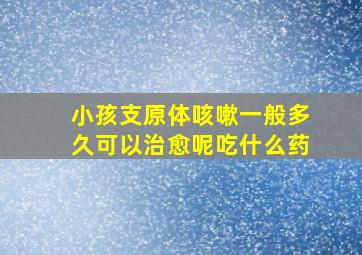 小孩支原体咳嗽一般多久可以治愈呢吃什么药